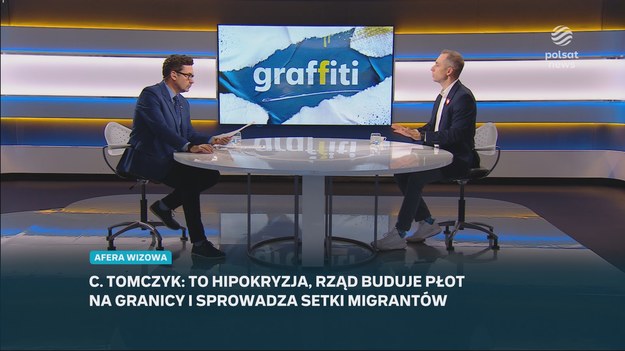 polsat news

graffiti

AFERA WIZOWA

C. TOMCZYK: TO HIPOKRYZJA, RZĄD BUDUJE PŁOT NA GRANICY I SPROWADZA SETKI MIGRANTÓW